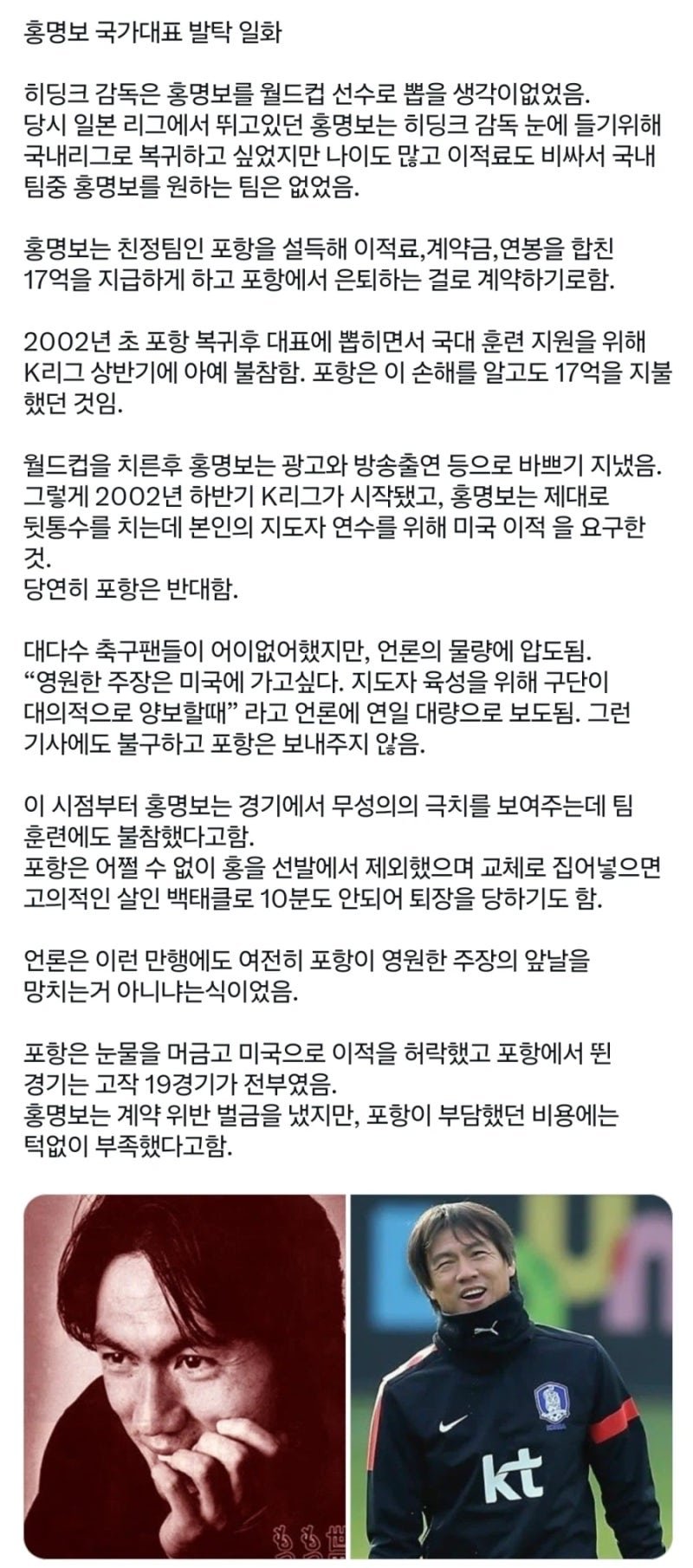 홍명보 국가대표 발탁 일화

히딩크 감독은 홍명보를 월드컵 선수로 뽑을 생각이없었음.
당시 일본 리그에서 뛰고있던 홍명보는 히딩크 감독 눈에 들기위해 국내리그로 복귀하고 싶었지만 나이도 많고 이적료도 비싸서 국내 팀중 홍명보를 원하는 팀은 없었음.

홍명보는 친정팀인 포항을 설득해 이적료,계약금,연봉을 합친 17억을 지급하게 하고 포항에서 은퇴하는 걸로 계약하기로함.

2002년 초 포항 복귀후 대표에 뽑히면서 국대 훈련 지원을 위해 K리그 상반기에 아예 불참함. 포항은 이 손해를 알고도 17억을 지불했던 것임.

월드컵을 치른후 홍명보는 광고와 방송출연 등으로 바쁘기 지냈음.
그렇게 2002년 하반기 K리그가 시작됐고, 홍명보는 제대로 뒷통수를 치는데 본인의 지도자 연수를 위해 미국 이적 을 요구한 것.
당연히 포항은 반대함.

대다수 축구팬들이 어이없어했지만, 언론의 물량에 압도됨.
“영원한 주장은 미국에 가고싶다. 지도자 육성을 위해 구단이 대의적으로 양보할때” 라고 언론에 연일 대량으로 보도됨. 그런 기사에도 불구하고 포항은 보내주지 않음.

이 시점부터 홍명보는 경기에서 무성의의 극치를 보여주는데 팀 훈련에도 불참했다고함.
포항은 어쩔 수 없이 홍을 선발에서 제외했으며 교체로 집어넣으면 고의적인 살인 백태클로 10분도 안되어 퇴장을 당하기도 함.

언론은 이런 만행에도 여전히 포항이 영원한 주장의 앞날을 망치는거 아니냐는식이었음.

포항은 눈물을 머금고 미국으로 이적을 허락했고 포항에서 뛴 경기는 고작 19경기가 전부였음.
홍명보는 계약 위반 벌금을 냈지만, 포항이 부담했던 비용에는 턱없이 부족했다고함.

kt